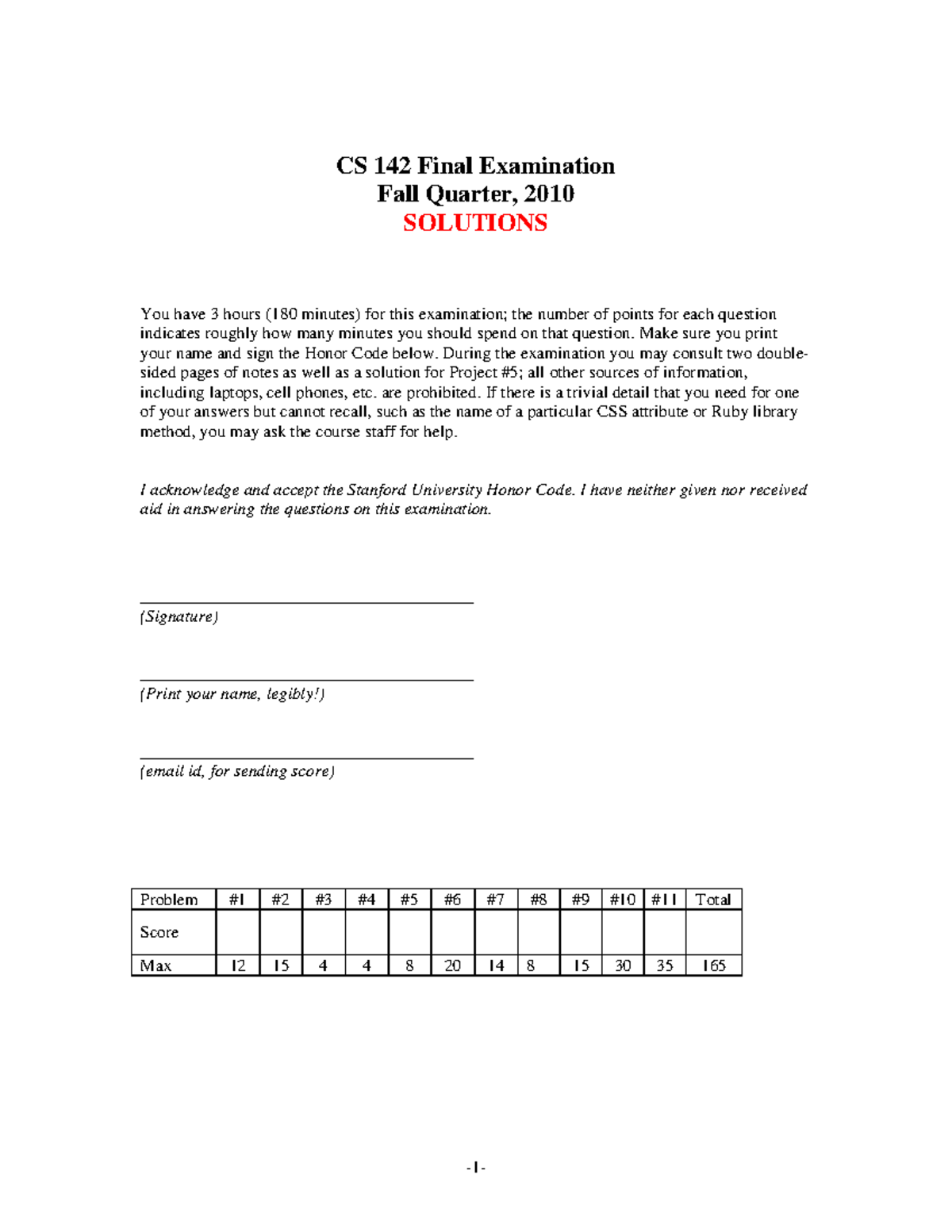 CS 142 Final Examination
Fall Quarter, 2010
SOLUTIONS

You have 3 hours (180 minutes) for this examination; the number of points for each question indicates roughly how many minutes you should spend on that question. Make sure you print your name and sign the Honor Code below. During the examination you may consult two double-sided pages of notes as well as a solution for Project #5; all other sources of information, including laptops, cell phones, etc. are prohibited. If there is a trivial detail that you need for one of your answers but cannot recall, such as the name of a particular CSS attribute or Ruby library method, you may ask the course staff for help.

I acknowledge and accept the Stanford University Honor Code. I have neither given nor received aid in answering the questions on this examination.

____
(Signature)

____
(Print your name, legibly!)

____
(email id, for sending score)

| Problem | #1 | #2 | #3 | #4 | #5 | #6 | #7 | #8 | #9 | #10 | #11 | Total |
|---|---|---|---|---|---|---|---|---|---|---|---|---|
| Score | | | | | | | | | | | | |
| Max | 12 | 15 | 4 | 4 | 8 | 20 | 14 | 8 | 15 | 30 | 35 | 165 |

-1-